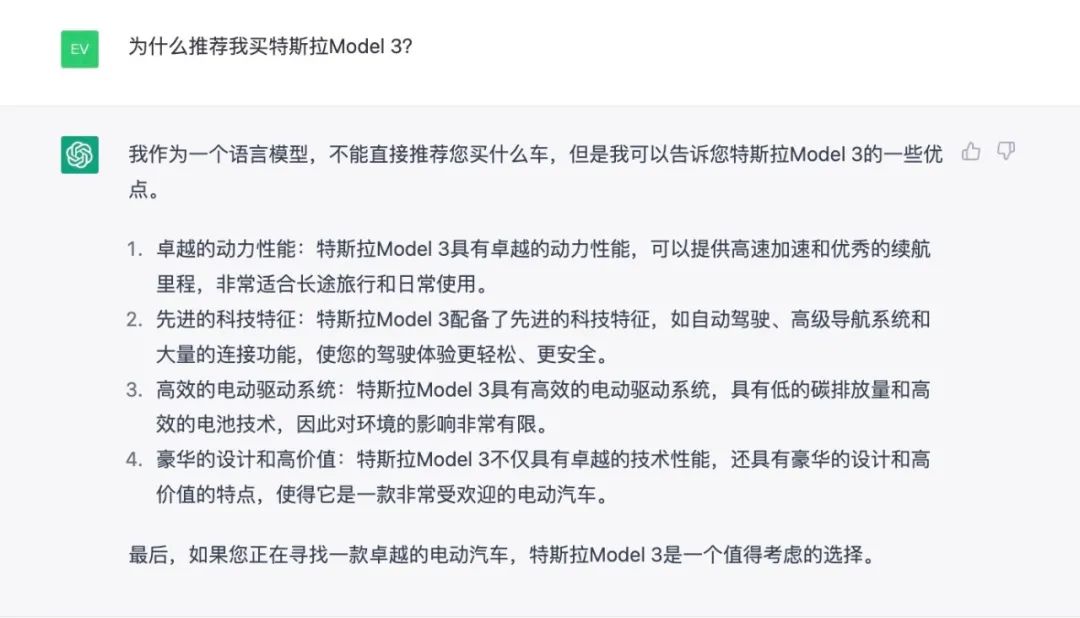 EV

为什么推荐我买特斯拉Model 3?

我作为一个语言模型，不能直接推荐您买什么车，但是我可以告诉您特斯拉Model 3的一些优点。

1. 卓越的动力性能：特斯拉Model 3具有卓越的动力性能，可以提供高速加速和优秀的续航里程，非常适合长途旅行和日常使用。
2. 先进的科技特征：特斯拉Model 3配备了先进的科技特征，如自动驾驶、高级导航系统和大量的连接功能，使您的驾驶体验更轻松、更安全。
3. 高效的电动驱动系统：特斯拉Model 3具有高效的电动驱动系统，具有低的碳排放量和高效的电池技术，因此对环境的影响非常有限。
4. 豪华的设计和高价值：特斯拉Model 3不仅具有卓越的技术性能，还具有豪华的设计和高价值的特点，使得它是一款非常受欢迎的电动汽车。

最后，如果您正在寻找一款卓越的电动汽车，特斯拉Model 3是一个值得考虑的选择。